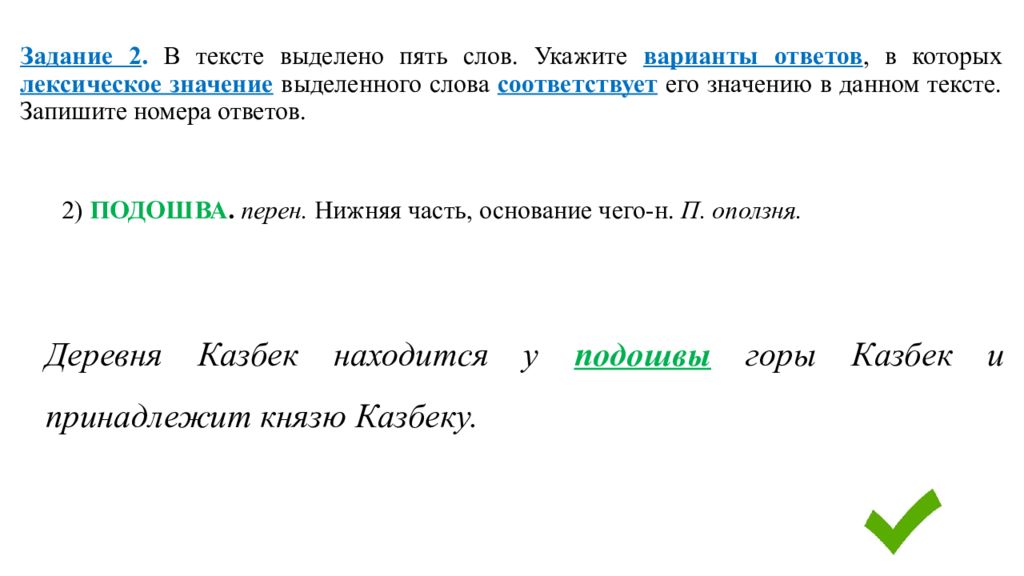 Задание 2. В тексте выделено пять слов. Укажите варианты ответов, в которых лексическое значение выделенного слова соответствует его значению в данном тексте. Запишите номера ответов.

2) ПОДОШВА. перен. Нижняя часть, основание чего-н. П. оползня.

Деревня Казбек находится у подошвы горы Казбек и принадлежит князю Казбеку.